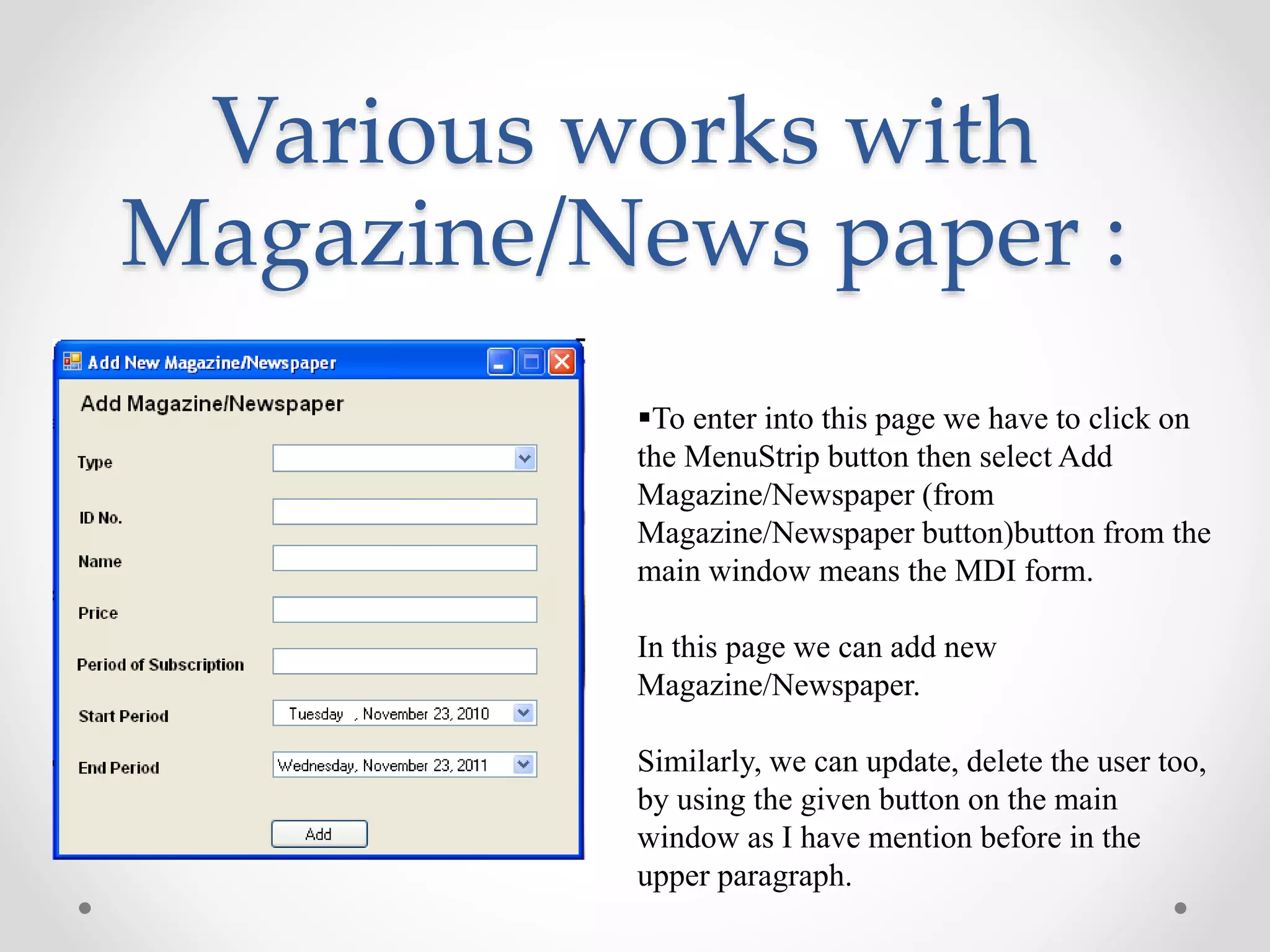 Various works with Magazine/News paper :

Add New Magazine/Newspaper

Add Magazine/Newspaper

Type

ID No.

Name

Price

Period of Subscription

Start Period Tuesday , November 23, 2010

End Period Wednesday, November 23, 2011

Add

▪To enter into this page we have to click on the MenuStrip button then select Add Magazine/Newspaper (from Magazine/Newspaper button)button from the main window means the MDI form.

In this page we can add new Magazine/Newspaper.

Similarly, we can update, delete the user too, by using the given button on the main window as I have mention before in the upper paragraph.